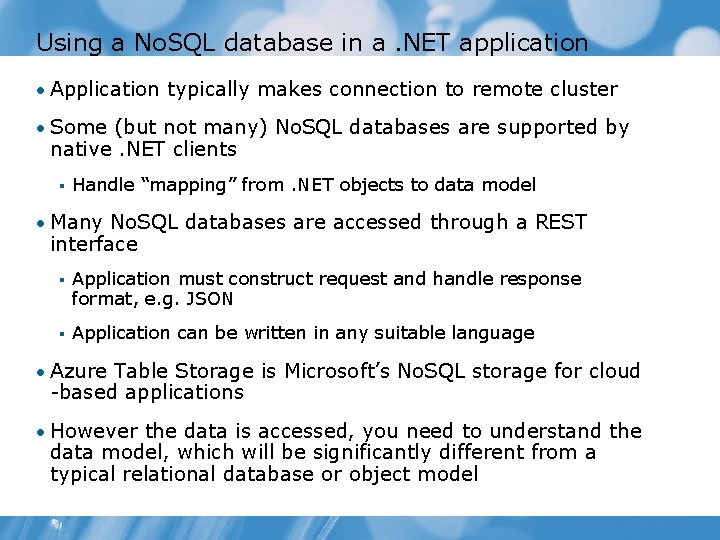 Using a NoSQL database in a .NET application

• Application typically makes connection to remote cluster

• Some (but not many) NoSQL databases are supported by native .NET clients

▪ Handle “mapping” from .NET objects to data model

• Many NoSQL databases are accessed through a REST interface

▪ Application must construct request and handle response format, e.g. JSON

▪ Application can be written in any suitable language

• Azure Table Storage is Microsoft’s NoSQL storage for cloud -based applications

• However the data is accessed, you need to understand the data model, which will be significantly different from a typical relational database or object model